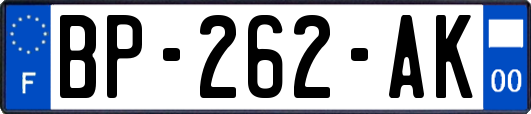 F

BP-262-AK

00